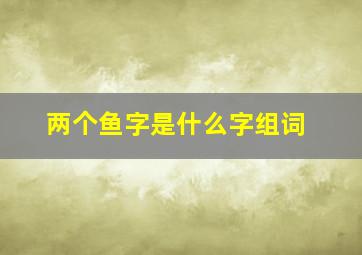 两个鱼字是什么字组词